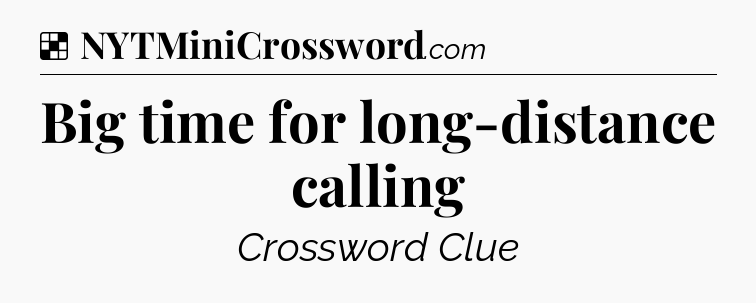 NYTMiniCrossword.com

Big time for long-distance calling

Crossword Clue